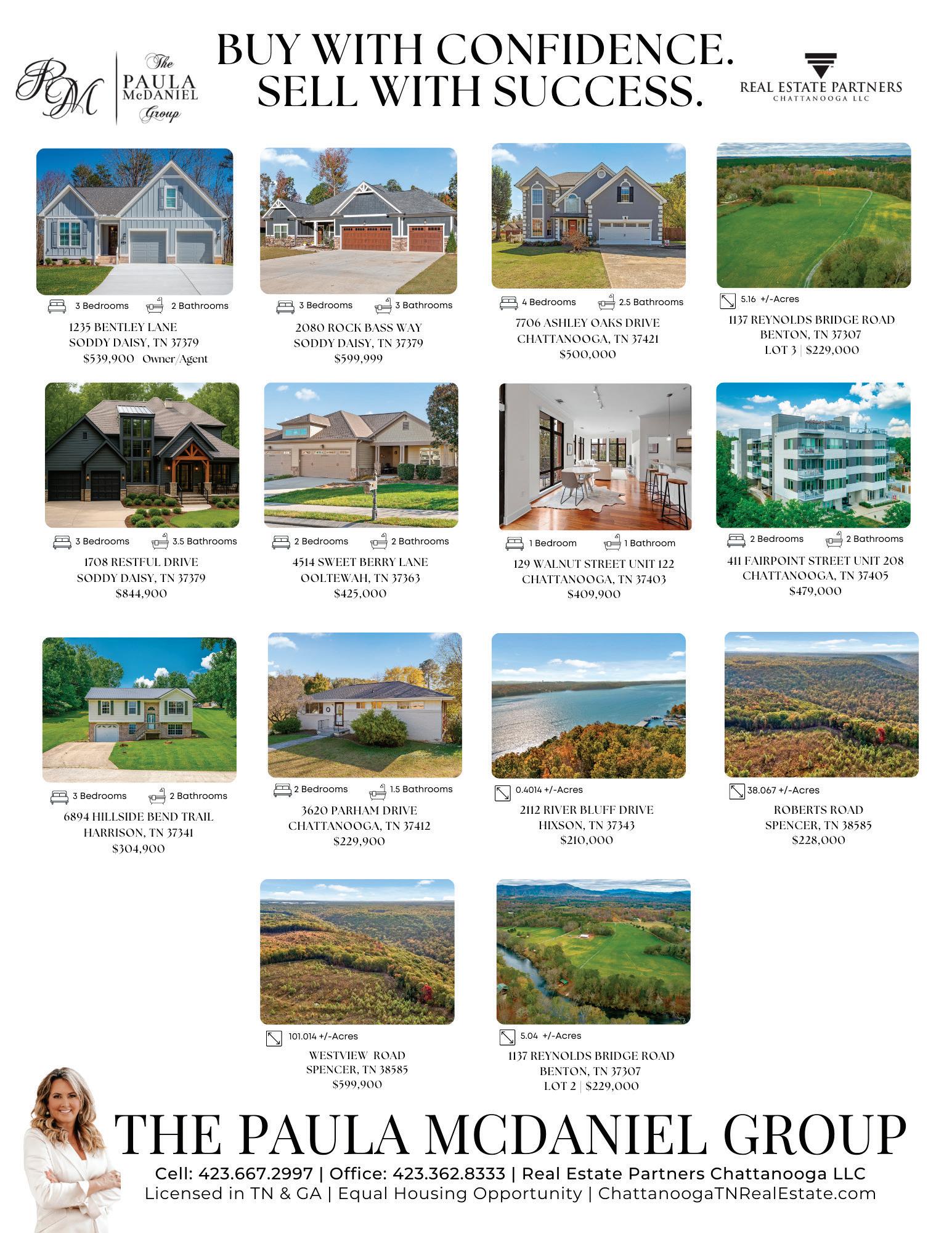 PM

The PAULA McDANIEL Group

BUY WITH CONFIDENCE.
SELL WITH SUCCESS.

REAL ESTATE PARTNERS
CHATTANOOGA LLC

3 Bedrooms 2 Bathrooms
1235 BENTLEY LANE
SODDY DAISY, TN 37379
$539,900 Owner/Agent

3 Bedrooms 3 Bathrooms
2080 ROCK BASS WAY
SODDY DAISY, TN 37379
$599,999

4 Bedrooms 2.5 Bathrooms
7706 ASHLEY OAKS DRIVE
CHATTANOOGA, TN 37421
$500,000

5.16 +/-Acres
1137 REYNOLDS BRIDGE ROAD
BENTON, TN 37307
LOT 3 | $229,000

3 Bedrooms 3.5 Bathrooms
1708 RESTFUL DRIVE
SODDY DAISY, TN 37379
$844,900

2 Bedrooms 2 Bathrooms
4514 SWEET BERRY LANE
OOLTEWAH, TN 37363
$425,000

1 Bedroom 1 Bathroom
129 WALNUT STREET UNIT 122
CHATTANOOGA, TN 37403
$409,900

2 Bedrooms 2 Bathrooms
411 FAIRPOINT STREET UNIT 208
CHATTANOOGA, TN 37405
$479,000

3 Bedrooms 2 Bathrooms
6894 HILLSIDE BEND TRAIL
HARRISON, TN 37341
$304,900

2 Bedrooms 1.5 Bathrooms
3620 PARHAM DRIVE
CHATTANOOGA, TN 37412
$229,900

0.4014 +/-Acres
2112 RIVER BLUFF DRIVE
HIXSON, TN 37343
$210,000

38.067 +/-Acres
ROBERTS ROAD
SPENCER, TN 38585
$228,000

101.014 +/-Acres
WESTVIEW ROAD
SPENCER, TN 38585
$599,900

5.04 +/-Acres
1137 REYNOLDS BRIDGE ROAD
BENTON, TN 37307
LOT 2 | $229,000

THE PAULA MCDANIEL GROUP
Cell: 423.667.2997 | Office: 423.362.8333 | Real Estate Partners Chattanooga LLC
Licensed in TN & GA | Equal Housing Opportunity | ChattanoogaTNRealEstate.com